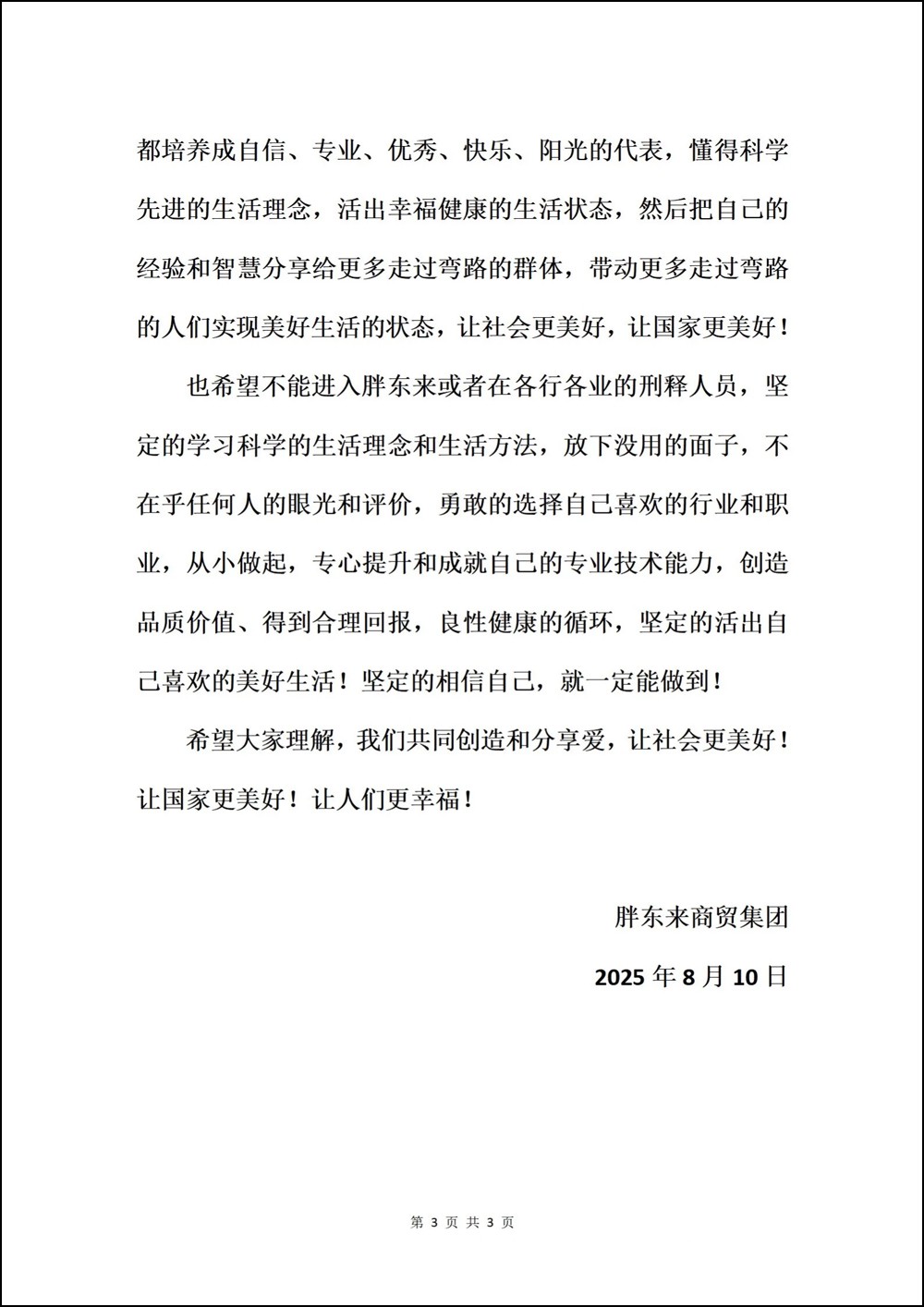 都培养成自信、专业、优秀、快乐、阳光的代表，懂得科学先进的生活理念，活出幸福健康的生活状态，然后把自己的经验和智慧分享给更多走过弯路的群体，带动更多走过弯路的人们实现美好生活的状态，让社会更美好，让国家更美好！

也希望不能进入胖东来或者在各行各业的刑释人员，坚定的学习科学的生活理念和生活方法，放下没用的面子，不在乎任何人的眼光和评价，勇敢的选择自己喜欢的行业和职业，从小做起，专心提升和成就自己的专业技术能力，创造品质价值、得到合理回报，良性健康的循环，坚定的活出自己喜欢的美好生活！坚定的相信自己，就一定能做到！

希望大家理解，我们共同创造和分享爱，让社会更美好！让国家更美好！让人们更幸福！

胖东来商贸集团

2025 年 8 月 10 日

第 3 页 共 3 页